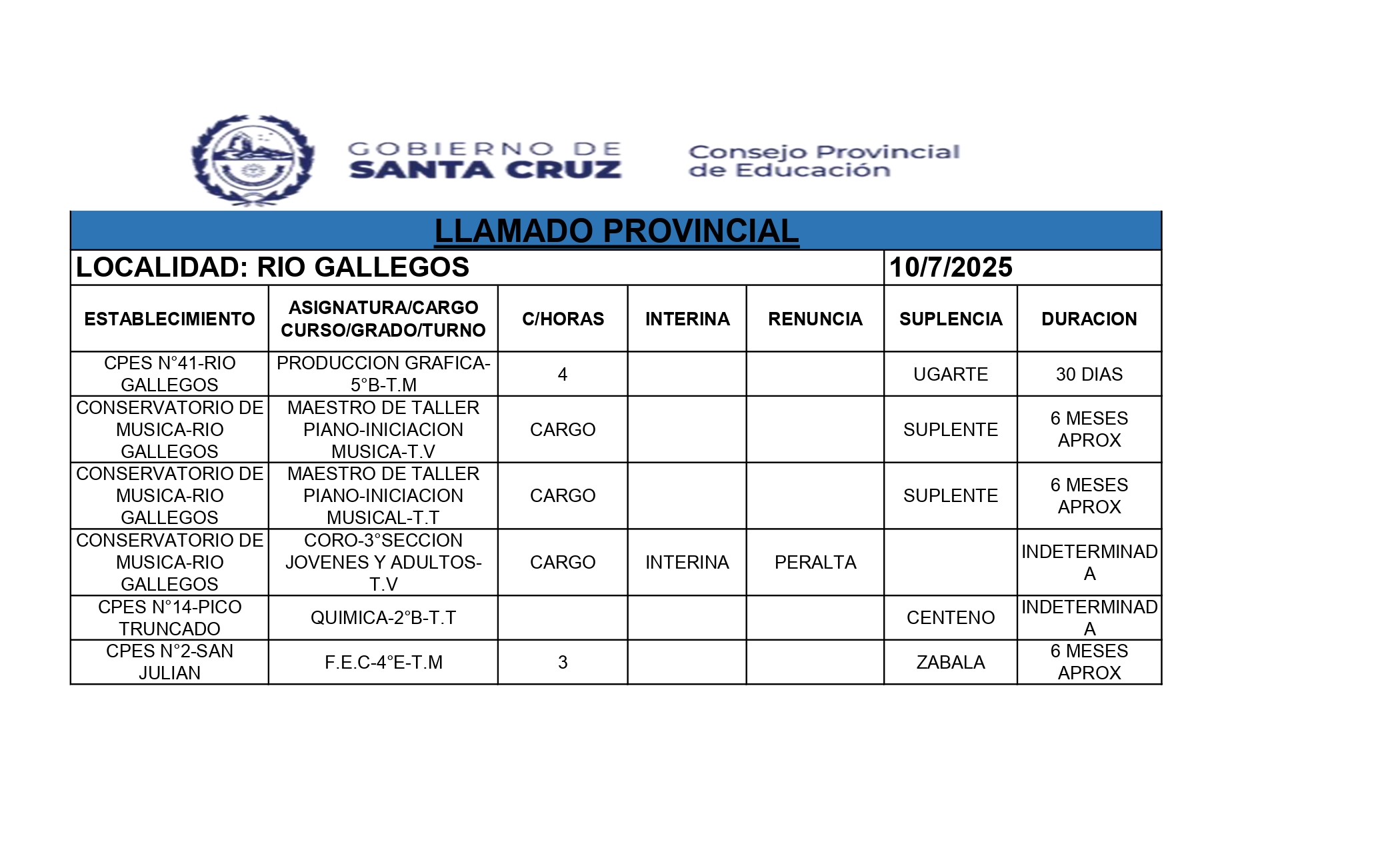 GOBIERNO DE SANTA CRUZ

Consejo Provincial de Educación

LLAMADO PROVINCIAL

LOCALIDAD: RIO GALLEGOS

10/7/2025

| ESTABLECIMIENTO | ASIGNATURA/CARGO CURSO/GRADO/TURNO | C/HORAS | INTERINA | RENUNCIA | SUPLENCIA | DURACION |
|---|---|---|---|---|---|---|
| CPES N°41-RIO GALLEGOS | PRODUCCION GRAFICA-5°B-T.M | 4 | | | UGARTE | 30 DIAS |
| CONSERVATORIO DE MUSICA-RIO GALLEGOS | MAESTRO DE TALLER PIANO-INICIACION MUSICA-T.V | CARGO | | | SUPLENTE | 6 MESES APROX |
| CONSERVATORIO DE MUSICA-RIO GALLEGOS | MAESTRO DE TALLER PIANO-INICIACION MUSICAL-T.T | CARGO | | | SUPLENTE | 6 MESES APROX |
| CONSERVATORIO DE MUSICA-RIO GALLEGOS | CORO-3°SECCION JOVENES Y ADULTOS-T.V | CARGO | INTERINA | PERALTA | | INDETERMINADA |
| CPES N°14-PICO TRUNCADO | QUIMICA-2°B-T.T | | | | CENTENO | INDETERMINADA |
| CPES N°2-SAN JULIAN | F.E.C-4°E-T.M | 3 | | | ZABALA | 6 MESES APROX |